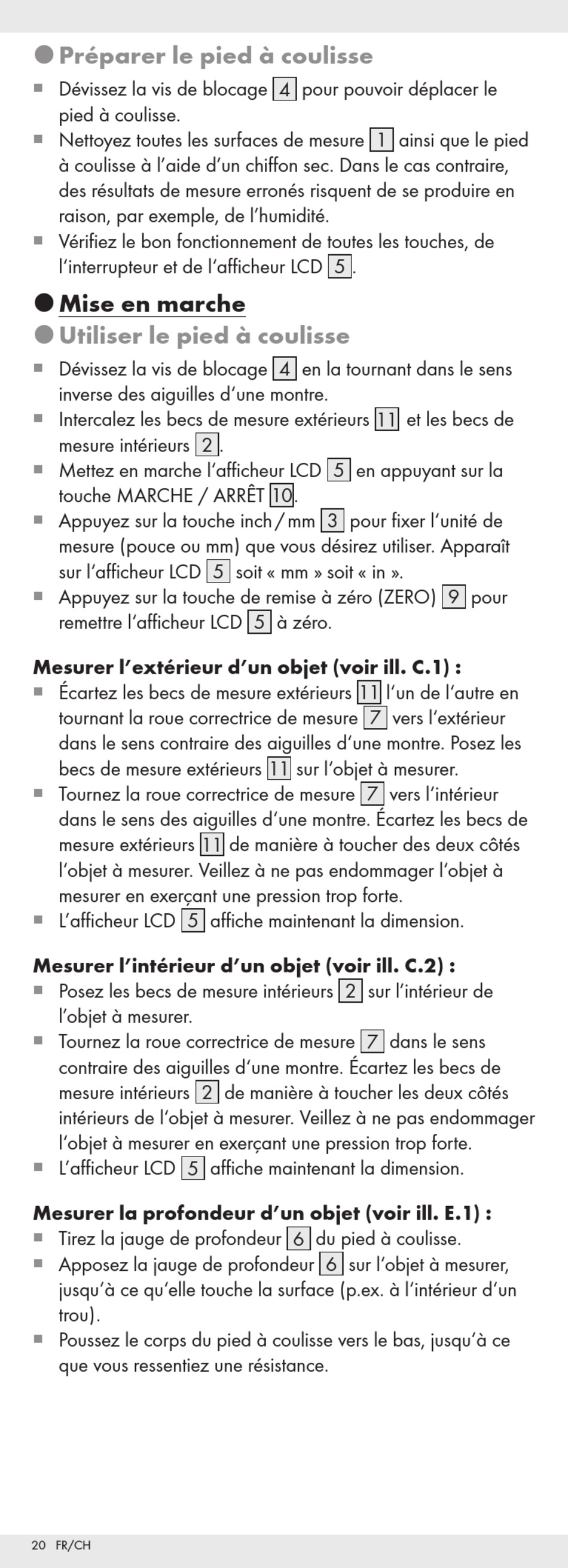 ● Préparer le pied à coulisse

■ Dévissez la vis de blocage 4 pour pouvoir déplacer le pied à coulisse.

■ Nettoyez toutes les surfaces de mesure 1 ainsi que le pied à coulisse à l'aide d'un chiffon sec. Dans le cas contraire, des résultats de mesure erronés risquent de se produire en raison, par exemple, de l'humidité.

■ Vérifiez le bon fonctionnement de toutes les touches, de l'interrupteur et de l'afficheur LCD 5.

● Mise en marche

● Utiliser le pied à coulisse

■ Dévissez la vis de blocage 4 en la tournant dans le sens inverse des aiguilles d'une montre.

■ Intercalez les becs de mesure extérieurs 11 et les becs de mesure intérieurs 2.

■ Mettez en marche l'afficheur LCD 5 en appuyant sur la touche MARCHE / ARRÊT 10.

■ Appuyez sur la touche inch / mm 3 pour fixer l'unité de mesure (pouce ou mm) que vous désirez utiliser. Apparaît sur l'afficheur LCD 5 soit « mm » soit « in ».

■ Appuyez sur la touche de remise à zéro (ZERO) 9 pour remettre l'afficheur LCD 5 à zéro.

Mesurer l'extérieur d'un objet (voir ill. C.1) :

■ Écartez les becs de mesure extérieurs 11 l'un de l'autre en tournant la roue correctrice de mesure 7 vers l'extérieur dans le sens contraire des aiguilles d'une montre. Posez les becs de mesure extérieurs 11 sur l'objet à mesurer.

■ Tournez la roue correctrice de mesure 7 vers l'intérieur dans le sens des aiguilles d'une montre. Écartez les becs de mesure extérieurs 11 de manière à toucher des deux côtés l'objet à mesurer. Veillez à ne pas endommager l'objet à mesurer en exerçant une pression trop forte.

■ L'afficheur LCD 5 affiche maintenant la dimension.

Mesurer l'intérieur d'un objet (voir ill. C.2) :

■ Posez les becs de mesure intérieurs 2 sur l'intérieur de l'objet à mesurer.

■ Tournez la roue correctrice de mesure 7 dans le sens contraire des aiguilles d'une montre. Écartez les becs de mesure intérieurs 2 de manière à toucher les deux côtés intérieurs de l'objet à mesurer. Veillez à ne pas endommager l'objet à mesurer en exerçant une pression trop forte.

■ L'afficheur LCD 5 affiche maintenant la dimension.

Mesurer la profondeur d'un objet (voir ill. E.1) :

■ Tirez la jauge de profondeur 6 du pied à coulisse.

■ Apposez la jauge de profondeur 6 sur l'objet à mesurer, jusqu'à ce qu'elle touche la surface (p.ex. à l'intérieur d'un trou).

■ Poussez le corps du pied à coulisse vers le bas, jusqu'à ce que vous ressentiez une résistance.

20 FR/CH